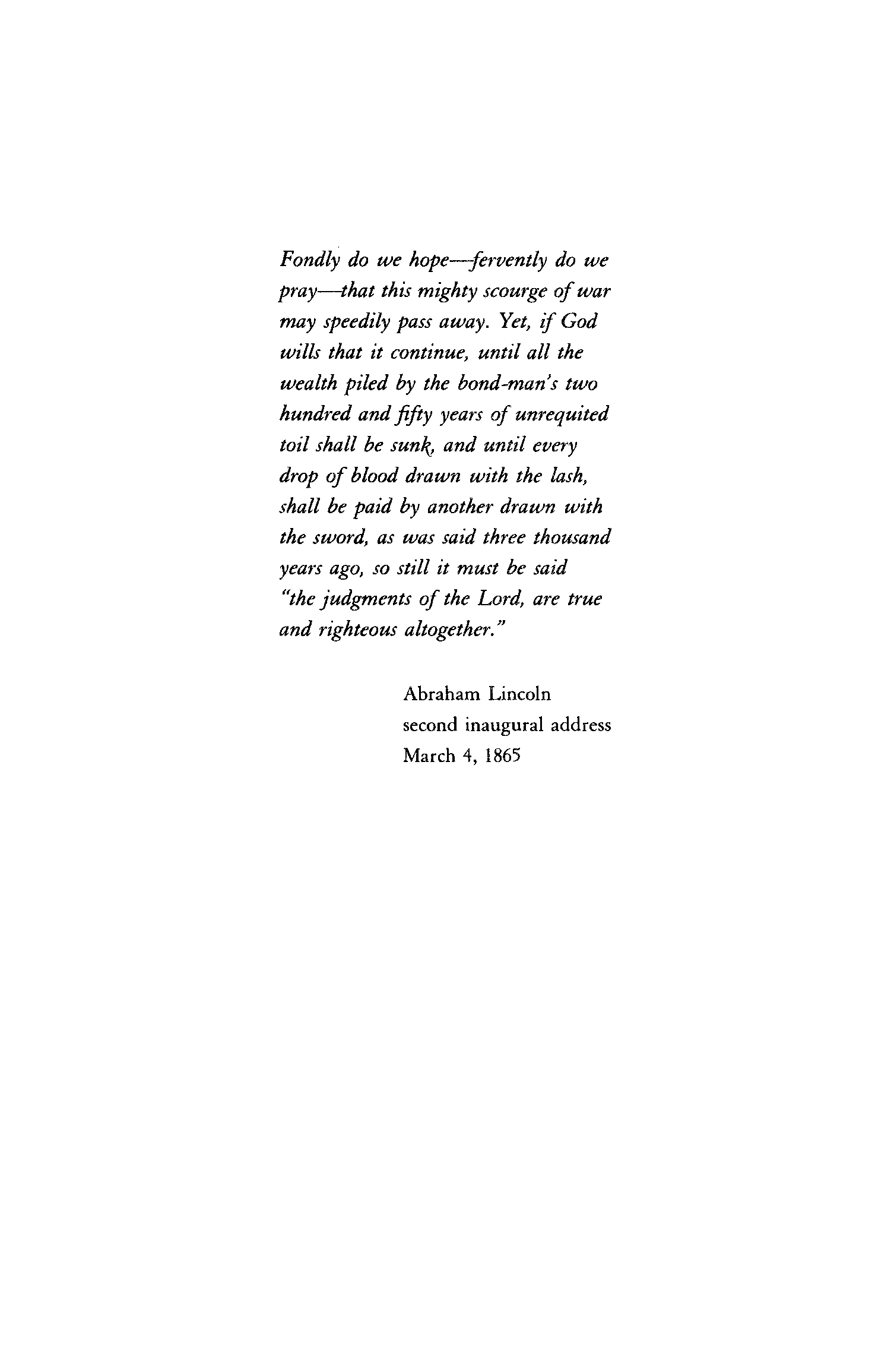 Fondly do we hope—fervently do we pray—that this mighty scourge of war may speedily pass away. Yet, if God wills that it continue, until all the wealth piled by the bond-man's two hundred and fifty years of unrequited toil shall be sunk, and until every drop of blood drawn with the lash, shall be paid by another drawn with the sword, as was said three thousand years ago, so still it must be said "the judgments of the Lord, are true and righteous altogether."

Abraham Lincoln
second inaugural address
March 4, 1865